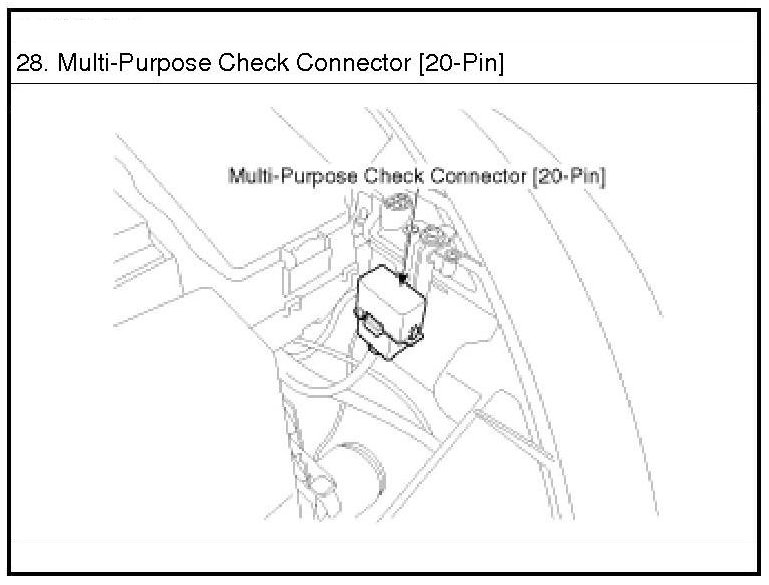 28. Multi-Purpose Check Connector [20-Pin]

Multi-Purpose Check Connector [20-Pin]